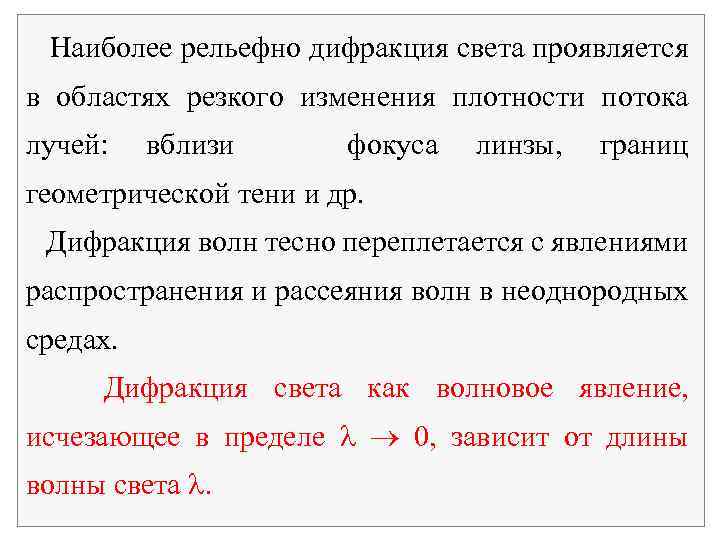 Наиболее рельефно дифракция света проявляется в областях резкого изменения плотности потока лучей: вблизи фокуса линзы, границ геометрической тени и др.

Дифракция волн тесно переплетается с явлениями распространения и рассеяния волн в неоднородных средах.

Дифракция света как волновое явление, исчезающее в пределе $\lambda \rightarrow 0$, зависит от длины волны света $\lambda$.